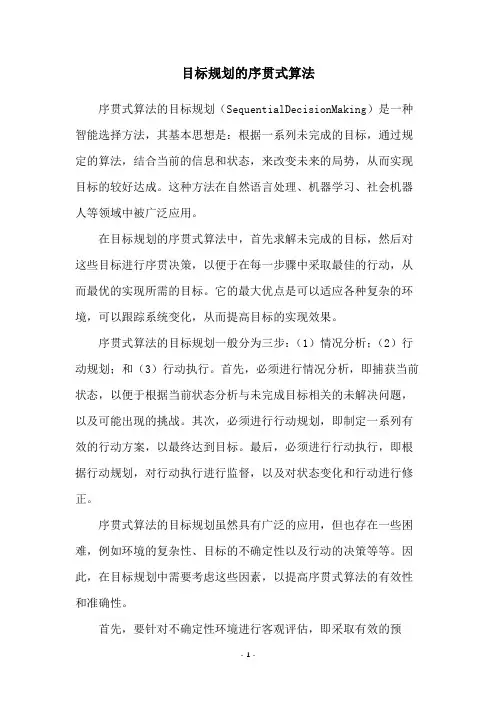 目标规划的序贯式算法

序贯式算法的目标规划（SequentialDecisionMaking）是一种智能选择方法，其基本思想是：根据一系列未完成的目标，通过规定的算法，结合当前的信息和状态，来改变未来的局势，从而实现目标的较好达成。这种方法在自然语言处理、机器学习、社会机器人等领域中被广泛应用。

在目标规划的序贯式算法中，首先求解未完成的目标，然后对这些目标进行序贯决策，以便于在每一步骤中采取最佳的行动，从而最优的实现所需的目标。它的最大优点是可以适应各种复杂的环境，可以跟踪系统变化，从而提高目标的实现效果。

序贯式算法的目标规划一般分为三步：（1）情况分析；（2）行动规划；和（3）行动执行。首先，必须进行情况分析，即捕获当前状态，以便于根据当前状态分析与未完成目标相关的未解决问题，以及可能出现的挑战。其次，必须进行行动规划，即制定一系列有效的行动方案，以最终达到目标。最后，必须进行行动执行，即根据行动规划，对行动执行进行监督，以及对状态变化和行动进行修正。

序贯式算法的目标规划虽然具有广泛的应用，但也存在一些困难，例如环境的复杂性、目标的不确定性以及行动的决策等等。因此，在目标规划中需要考虑这些因素，以提高序贯式算法的有效性和准确性。

首先，要针对不确定性环境进行客观评估，即采取有效的预

- 1 -